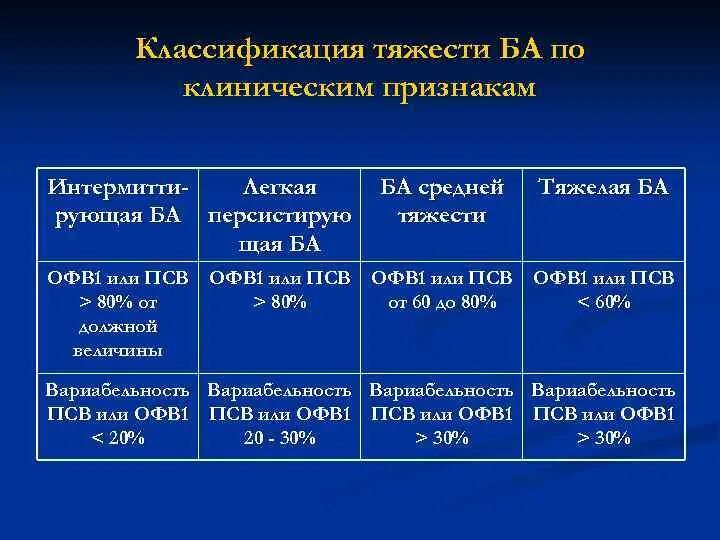 Классификация тяжести БА по клиническим признакам

| Интермиттирующая БА | Легкая персистирующая БА | БА средней тяжести | Тяжелая БА |
|---|---|---|---|
| ОФВ1 или ПСВ > 80% от должной величины | ОФВ1 или ПСВ > 80% | ОФВ1 или ПСВ от 60 до 80% | ОФВ1 или ПСВ < 60% |
| Вариабельность ПСВ или ОФВ1 < 20% | Вариабельность ПСВ или ОФВ1 20 - 30% | Вариабельность ПСВ или ОФВ1 > 30% | Вариабельность ПСВ или ОФВ1 > 30% |